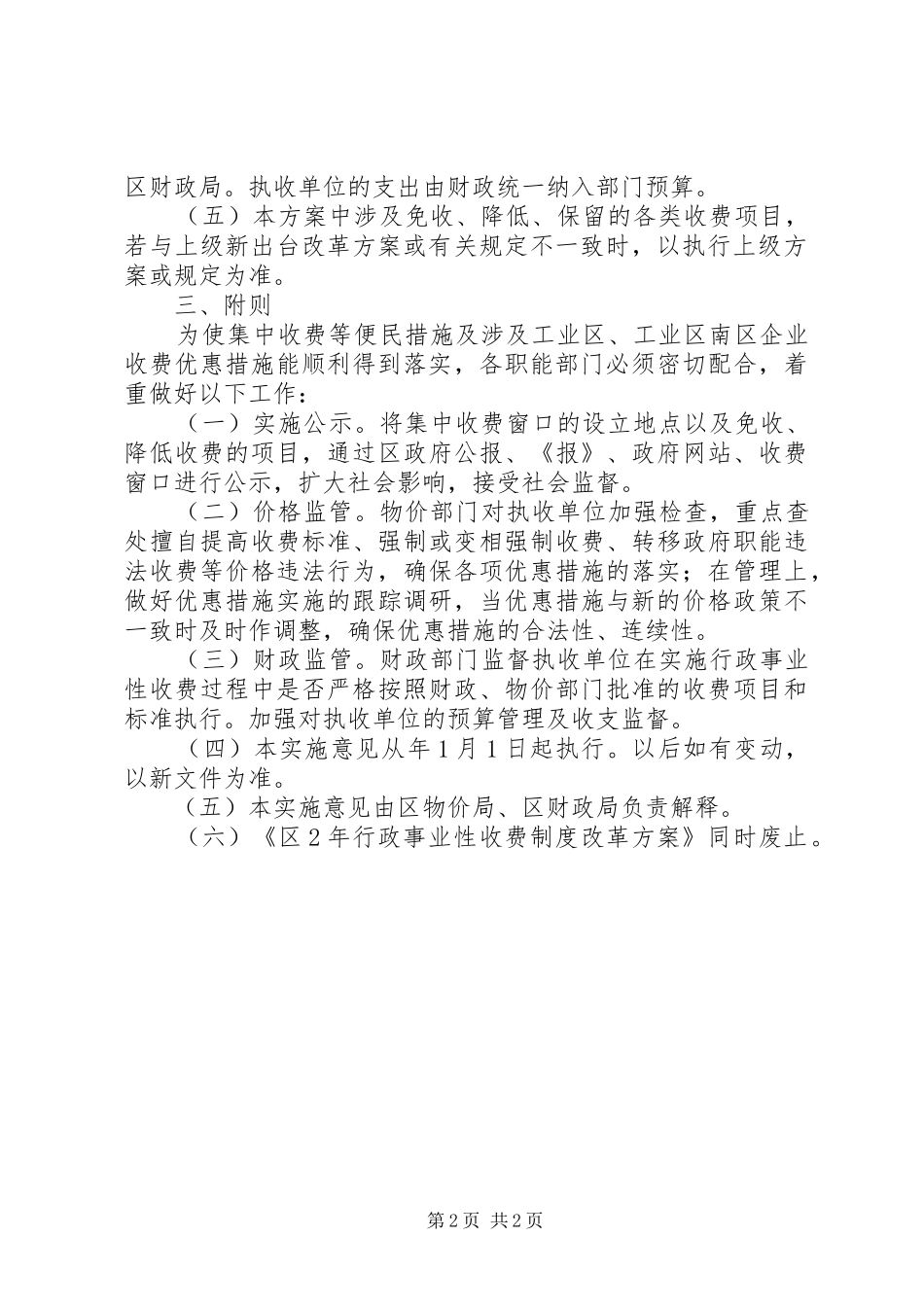 区财政局。执收单位的支出由财政统一纳入部门预算。

（五）本方案中涉及免收、降低、保留的各类收费项目，若与上级新出台改革方案或有关规定不一致时，以执行上级方案或规定为准。

三、附则

为使集中收费等便民措施及涉及工业区、工业区南区企业收费优惠措施能顺利得到落实，各职能部门必须密切配合，着重做好以下工作：

（一）实施公示。将集中收费窗口的设立地点以及免收、降低收费的项目，通过区政府公报、《报》、政府网站、收费窗口进行公示，扩大社会影响，接受社会监督。

（二）价格监管。物价部门对执收单位加强检查，重点查处擅自提高收费标准、强制或变相强制收费、转移政府职能违法收费等价格违法行为，确保各项优惠措施的落实；在管理上，做好优惠措施实施的跟踪调研，当优惠措施与新的价格政策不一致时及时作调整，确保优惠措施的合法性、连续性。

（三）财政监管。财政部门监督执收单位在实施行政事业性收费过程中是否严格按照财政、物价部门批准的收费项目和标准执行。加强对执收单位的预算管理及收支监督。

（四）本实施意见从年1月1日起执行。以后如有变动，以新文件为准。

（五）本实施意见由区物价局、区财政局负责解释。

（六）《区2年行政事业性收费制度改革方案》同时废止。

第2页 共2页